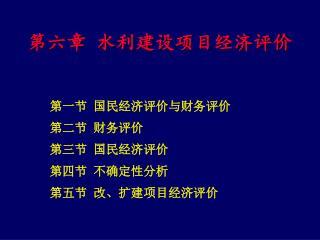 第六章 水利建设项目经济评价

第一节 国民经济评价与财务评价
第二节 财务评价
第三节 国民经济评价
第四节 不确定性分析
第五节 改、扩建项目经济评价